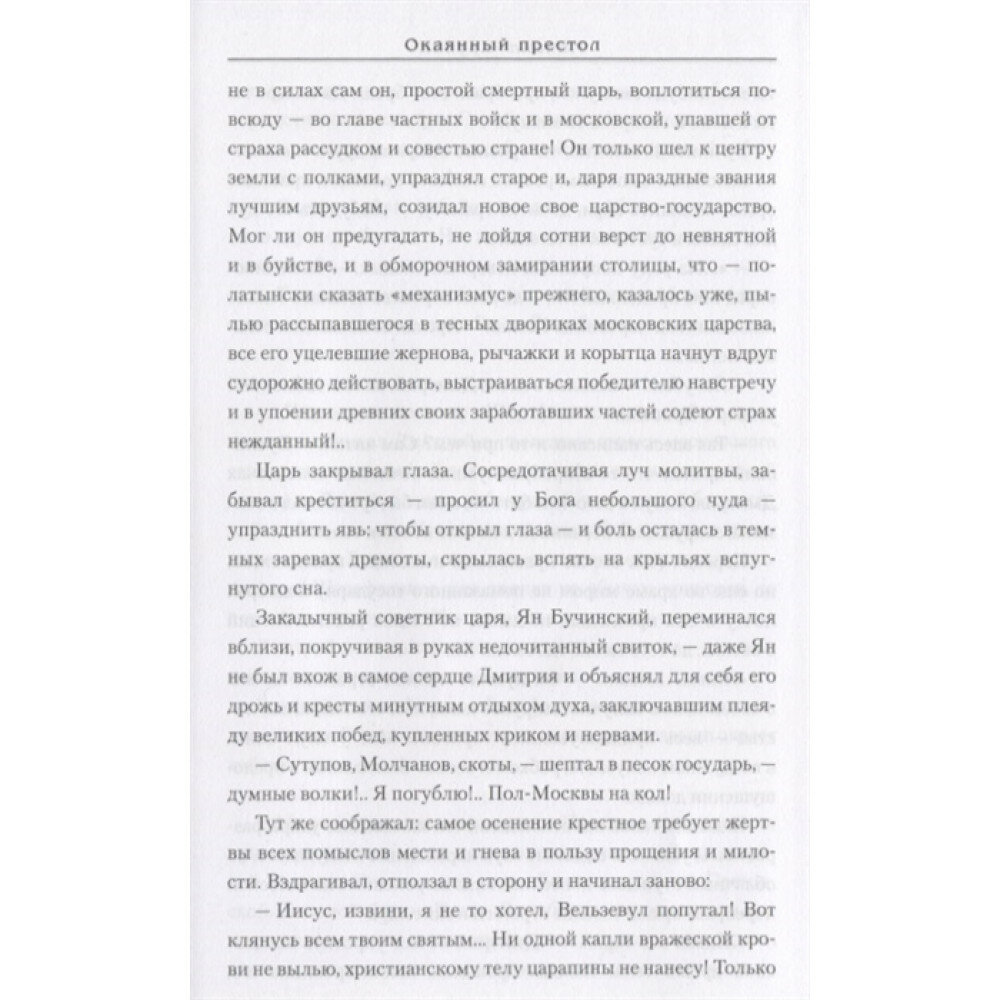 Окаянный престол

не в силах сам он, простой смертный царь, воплотиться повсюду — во главе частных войск и в московской, упавшей от страха рассудком и совестью стране! Он только шел к центру земли с полками, упразднял старое и, даря праздные звания лучшим друзьям, созидал новое свое царство-государство. Мог ли он предугадать, не дойдя сотни верст до невнятной и в буйстве, и в обморочном замирании столицы, что — полатынски сказать «механизмус» прежнего, казалось уже, пылью рассыпавшегося в тесных двориках московских царства, все его уцелевшие жернова, рычажки и корытца начнут вдруг судорожно действовать, выстраиваться победителю навстречу и в упоении древних своих заработавших частей содеют страх нежданный!..

Царь закрывал глаза. Сосредотачивая луч молитвы, забывал креститься — просил у Бога небольшого чуда — упразднить явь: чтобы открыл глаза — и боль осталась в темных заревах дремоты, скрылась вспять на крыльях вспугнутого сна.

Закадычный советник царя, Ян Бучинский, переминался вблизи, покручивая в руках недочитанный свиток, — даже Ян не был вхож в самое сердце Дмитрия и объяснял для себя его дрожь и кресты минутным отдыхом духа, заключавшим плеяду великих побед, купленных криком и нервами.

— Сутупов, Молчанов, скоты, — шептал в песок государь, — думные волки!.. Я погублю!.. Пол-Москвы на кол!

Тут же соображал: самое осенение крестное требует жертвы всех помыслов мести и гнева в пользу прощения и милости. Вздрагивал, отползал в сторону и начинал заново:

— Иисус, извини, я не то хотел, Вельзевул попутал! Вот клянусь всем твоим святым... Ни одной капли вражеской крови не вылью, христианскому телу царапины не нанесу! Только